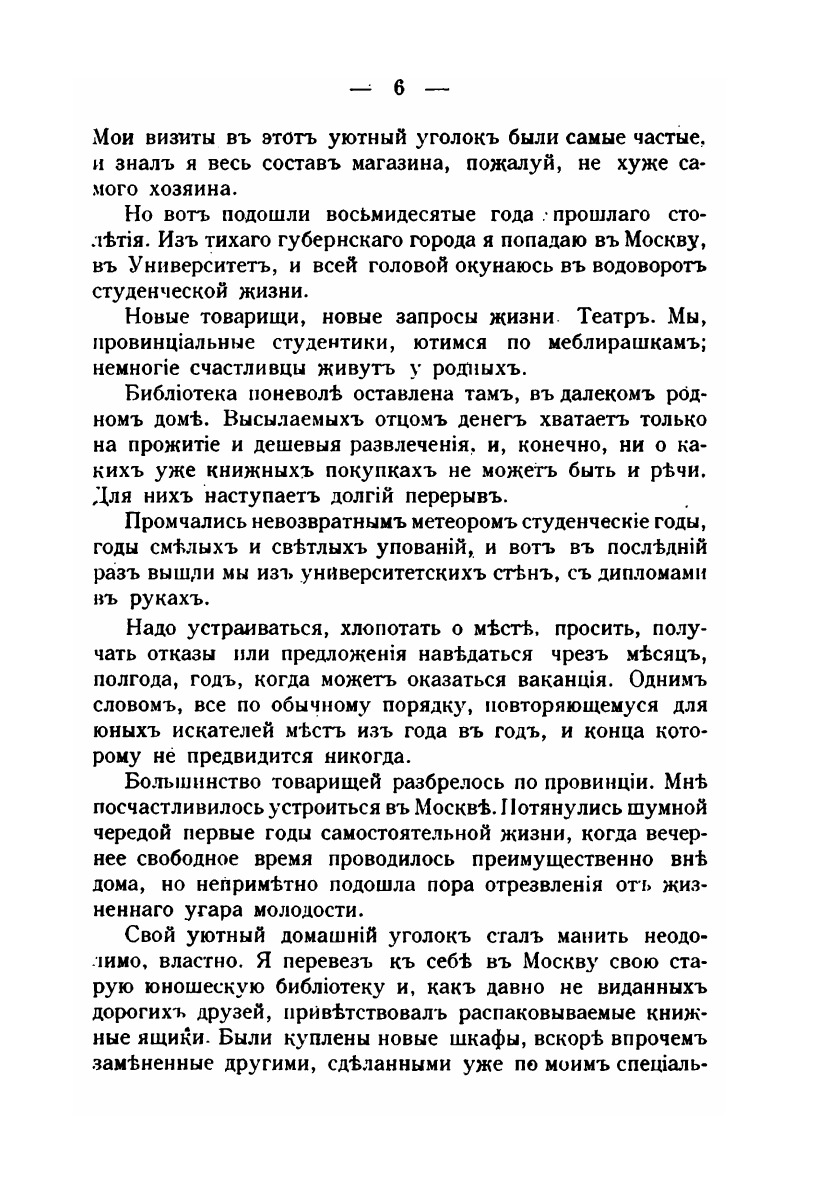 — 6 —

Мои визиты въ этотъ уютный уголокъ были самые частые, и зналъ я весь составъ магазина, пожалуй, не хуже самого хозяина.

Но вотъ подошли восьмидесятые года прошлаго столѣтія. Изъ тихаго губернскаго города я попадаю въ Москву, въ Университетъ, и всей головой окунаюсь въ водоворотъ студенческой жизни.

Новые товарищи, новые запросы жизни. Театръ. Мы, провинціальные студентики, ютимся по меблирашкамъ; немногіе счастливцы живутъ у родныхъ.

Библіотека поневолѣ оставлена тамъ, въ далекомъ родномъ домѣ. Высылаемыхъ отцомъ денегъ хватаетъ только на прожитіе и дешевыя развлеченія, и, конечно, ни о какихъ уже книжныхъ покупкахъ не можетъ быть и рѣчи. Для нихъ наступаетъ долгій перерывъ.

Промчались невозвратнымъ метеоромъ студенческіе годы, годы смѣлыхъ и свѣтлыхъ упованій, и вотъ въ послѣдній разъ вышли мы изъ университетскихъ стѣнъ, съ дипломами въ рукахъ.

Надо устраиваться, хлопотать о мѣстѣ, просить, получать отказы или предложенія навѣдаться чрезъ мѣсяцъ, полгода, годъ, когда можетъ оказаться ваканція. Однимъ словомъ, все по обычному порядку, повторяющемуся для юныхъ искателей мѣстъ изъ года въ годъ, и конца которому не предвидится никогда.

Большинство товарищей разбрелось по провинціи. Мнѣ посчастливилось устроиться въ Москвѣ. Потянулись шумной чередой первые годы самостоятельной жизни, когда вечернее свободное время проводилось преимущественно внѣ дома, но непримѣтно подошла пора отрезвленія отъ жизненнаго угара молодости.

Свой уютный домашній уголокъ сталъ манить неодолимо, властно. Я перевезъ къ себѣ въ Москву свою старую юношескую библіотеку и, какъ давно не виданныхъ дорогихъ друзей, привѣтствовалъ распаковываемые книжные ящики. Были куплены новые шкафы, вскорѣ впрочемъ замѣненные другими, сдѣланными уже по моимъ спеціаль-